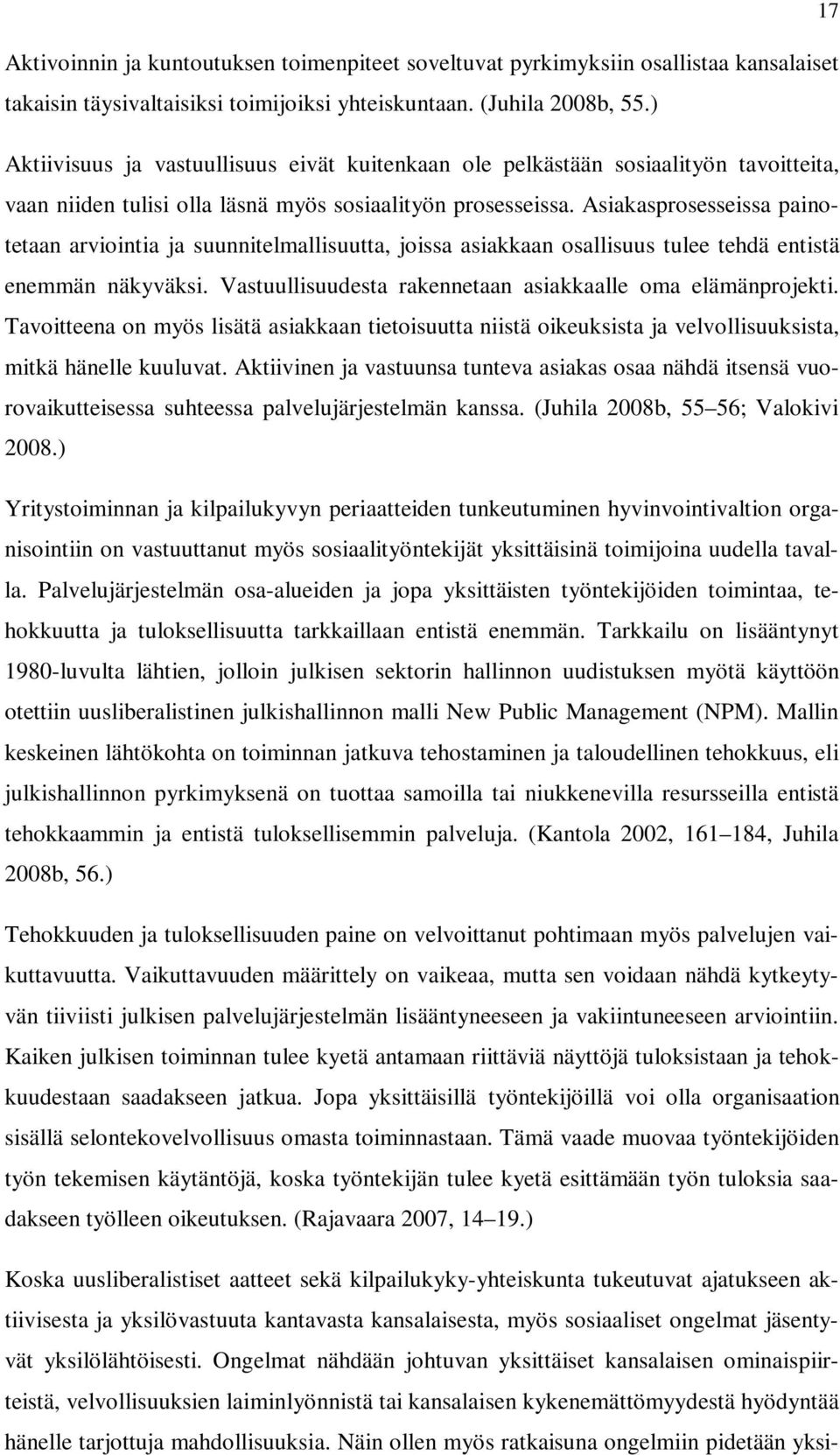 17

Aktivoinnin ja kuntoutuksen toimenpiteet soveltuvat pyrkimyksiin osallistaa kansalaiset takaisin täysivaltaisiksi toimijoiksi yhteiskuntaan. (Juhila 2008b, 55.)

Aktiivisuus ja vastuullisuus eivät kuitenkaan ole pelkästään sosiaalityön tavoitteita, vaan niiden tulisi olla läsnä myös sosiaalityön prosesseissa. Asiakasprosesseissa painotetaan arviointia ja suunnitelmallisuutta, joissa asiakkaan osallisuus tulee tehdä entistä enemmän näkyväksi. Vastuullisuudesta rakennetaan asiakkaalle oma elämänprojekti. Tavoitteena on myös lisätä asiakkaan tietoisuutta niistä oikeuksista ja velvollisuuksista, mitkä hänelle kuuluvat. Aktiivinen ja vastuunsa tunteva asiakas osaa nähdä itsensä vuorovaikutteisessa suhteessa palvelujärjestelmän kanssa. (Juhila 2008b, 55 56; Valokivi 2008.)

Yritystoiminnan ja kilpailukyvyn periaatteiden tunkeutuminen hyvinvointivaltion organisointiin on vastuuttanut myös sosiaalityöntekijät yksittäisinä toimijoina uudella tavalla. Palvelujärjestelmän osa-alueiden ja jopa yksittäisten työntekijöiden toimintaa, tehokkuutta ja tuloksellisuutta tarkkaillaan entistä enemmän. Tarkkailu on lisääntynyt 1980-luvulta lähtien, jolloin julkisen sektorin hallinnon uudistuksen myötä käyttöön otettiin uusliberalistinen julkishallinnon malli New Public Management (NPM). Mallin keskeinen lähtökohta on toiminnan jatkuva tehostaminen ja taloudellinen tehokkuus, eli julkishallinnon pyrkimyksenä on tuottaa samoilla tai niukkenevilla resursseilla entistä tehokkaammin ja entistä tuloksellisemmin palveluja. (Kantola 2002, 161 184, Juhila 2008b, 56.)

Tehokkuuden ja tuloksellisuuden paine on velvoittanut pohtimaan myös palvelujen vaikuttavuutta. Vaikuttavuuden määrittely on vaikeaa, mutta sen voidaan nähdä kytkeytyvän tiiviisti julkisen palvelujärjestelmän lisääntyneeseen ja vakiintuneeseen arviointiin. Kaiken julkisen toiminnan tulee kyetä antamaan riittäviä näyttöjä tuloksistaan ja tehokkuudestaan saadakseen jatkua. Jopa yksittäisillä työntekijöillä voi olla organisaation sisällä selontekovelvollisuus omasta toiminnastaan. Tämä vaade muovaa työntekijöiden työn tekemisen käytäntöjä, koska työntekijän tulee kyetä esittämään työn tuloksia saadakseen työlleen oikeutuksen. (Rajavaara 2007, 14 19.)

Koska uusliberalistiset aatteet sekä kilpailukyky-yhteiskunta tukeutuvat ajatukseen aktiivisesta ja yksilövastuuta kantavasta kansalaisesta, myös sosiaaliset ongelmat jäsentyvät yksilölähtöisesti. Ongelmat nähdään johtuvan yksittäiset kansalaisen ominaispiirteistä, velvollisuuksien laiminlyönnistä tai kansalaisen kykenemättömyydestä hyödyntää hänelle tarjottuja mahdollisuuksia. Näin ollen myös ratkaisuna ongelmiin pidetään yksi-